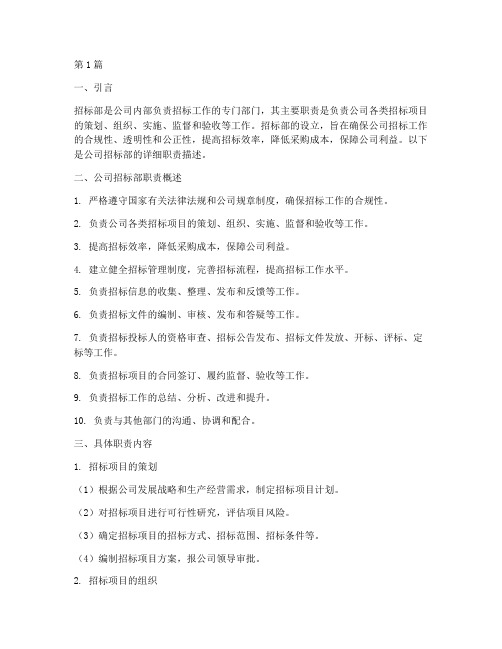 第1篇

一、引言

招标部是公司内部负责招标工作的专门部门，其主要职责是负责公司各类招标项目的策划、组织、实施、监督和验收等工作。招标部的设立，旨在确保公司招标工作的合规性、透明性和公正性，提高招标效率，降低采购成本，保障公司利益。以下是公司招标部的详细职责描述。

二、公司招标部职责概述

1. 严格遵守国家有关法律法规和公司规章制度，确保招标工作的合规性。

2. 负责公司各类招标项目的策划、组织、实施、监督和验收等工作。

3. 提高招标效率，降低采购成本，保障公司利益。

4. 建立健全招标管理制度，完善招标流程，提高招标工作水平。

5. 负责招标信息的收集、整理、发布和反馈等工作。

6. 负责招标文件的编制、审核、发布和答疑等工作。

7. 负责招标投标人的资格审查、招标公告发布、招标文件发放、开标、评标、定标等工作。

8. 负责招标项目的合同签订、履约监督、验收等工作。

9. 负责招标工作的总结、分析、改进和提升。

10. 负责与其他部门的沟通、协调和配合。

三、具体职责内容

1. 招标项目的策划

（1）根据公司发展战略和生产经营需求，制定招标项目计划。

（2）对招标项目进行可行性研究，评估项目风险。

（3）确定招标项目的招标方式、招标范围、招标条件等。

（4）编制招标项目方案，报公司领导审批。

2. 招标项目的组织